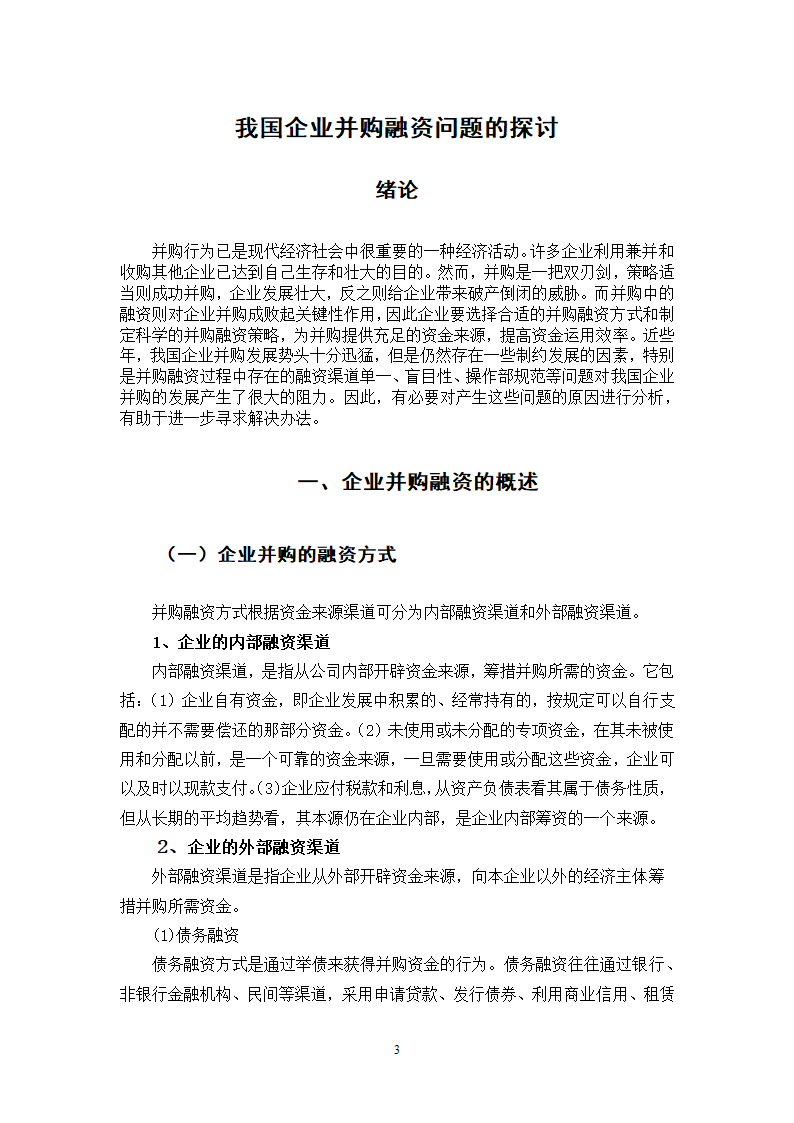 我国企业并购融资问题的探讨

绪论

并购行为已是现代经济社会中很重要的一种经济活动。许多企业利用兼并和收购其他企业已达到自己生存和壮大的目的。然而，并购是一把双刃剑，策略适当则成功并购，企业发展壮大，反之则给企业带来破产倒闭的威胁。而并购中的融资则对企业并购成败起关键性作用，因此企业要选择合适的并购融资方式和制定科学的并购融资策略，为并购提供充足的资金来源，提高资金运用效率。近些年，我国企业并购发展势头十分迅猛，但是仍然存在一些制约发展的因素，特别是并购融资过程中存在的融资渠道单一、盲目性、操作部规范等问题对我国企业并购的发展产生了很大的阻力。因此，有必要对产生这些问题的原因进行分析，有助于进一步寻求解决办法。

一、企业并购融资的概述

（一）企业并购的融资方式

并购融资方式根据资金来源渠道可分为内部融资渠道和外部融资渠道。

1、企业的内部融资渠道

内部融资渠道，是指从公司内部开辟资金来源，筹措并购所需的资金。它包括：(1) 企业自有资金，即企业发展中积累的、经常持有的，按规定可以自行支配的并不需要偿还的那部分资金。(2) 未使用或未分配的专项资金，在其未被使用和分配以前，是一个可靠的资金来源，一旦需要使用或分配这些资金，企业可以及时以现款支付。(3)企业应付税款和利息，从资产负债表看其属于债务性质，但从长期的平均趋势看，其本源仍在企业内部，是企业内部筹资的一个来源。

2、企业的外部融资渠道

外部融资渠道是指企业从外部开辟资金来源，向本企业以外的经济主体筹措并购所需资金。

(1)债务融资

债务融资方式是通过举债来获得并购资金的行为。债务融资往往通过银行、非银行金融机构、民间等渠道，采用申请贷款、发行债券、利用商业信用、租赁

3